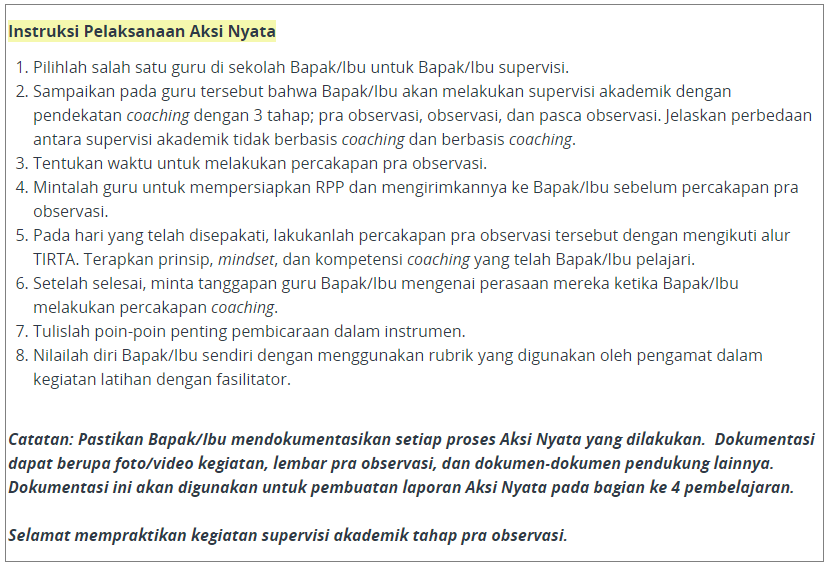 Instruksi Pelaksanaan Aksi Nyata

1. Pilihlah salah satu guru di sekolah Bapak/Ibu untuk Bapak/Ibu supervisi.
2. Sampaikan pada guru tersebut bahwa Bapak/Ibu akan melakukan supervisi akademik dengan pendekatan coaching dengan 3 tahap; pra observasi, observasi, dan pasca observasi. Jelaskan perbedaan antara supervisi akademik tidak berbasis coaching dan berbasis coaching.
3. Tentukan waktu untuk melakukan percakapan pra observasi.
4. Mintalah guru untuk mempersiapkan RPP dan mengirimkannya ke Bapak/Ibu sebelum percakapan pra observasi.
5. Pada hari yang telah disepakati, lakukanlah percakapan pra observasi tersebut dengan mengikuti alur TIRTA. Terapkan prinsip, mindset, dan kompetensi coaching yang telah Bapak/Ibu pelajari.
6. Setelah selesai, minta tanggapan guru Bapak/Ibu mengenai perasaan mereka ketika Bapak/Ibu melakukan percakapan coaching.
7. Tulislah poin-poin penting pembicaraan dalam instrumen.
8. Nilailah diri Bapak/Ibu sendiri dengan menggunakan rubrik yang digunakan oleh pengamat dalam kegiatan latihan dengan fasilitator.

Catatan: Pastikan Bapak/Ibu mendokumentasikan setiap proses Aksi Nyata yang dilakukan. Dokumentasi dapat berupa foto/video kegiatan, lembar pra observasi, dan dokumen-dokumen pendukung lainnya. Dokumentasi ini akan digunakan untuk pembuatan laporan Aksi Nyata pada bagian ke 4 pembelajaran.

Selamat mempraktikan kegiatan supervisi akademik tahap pra observasi.